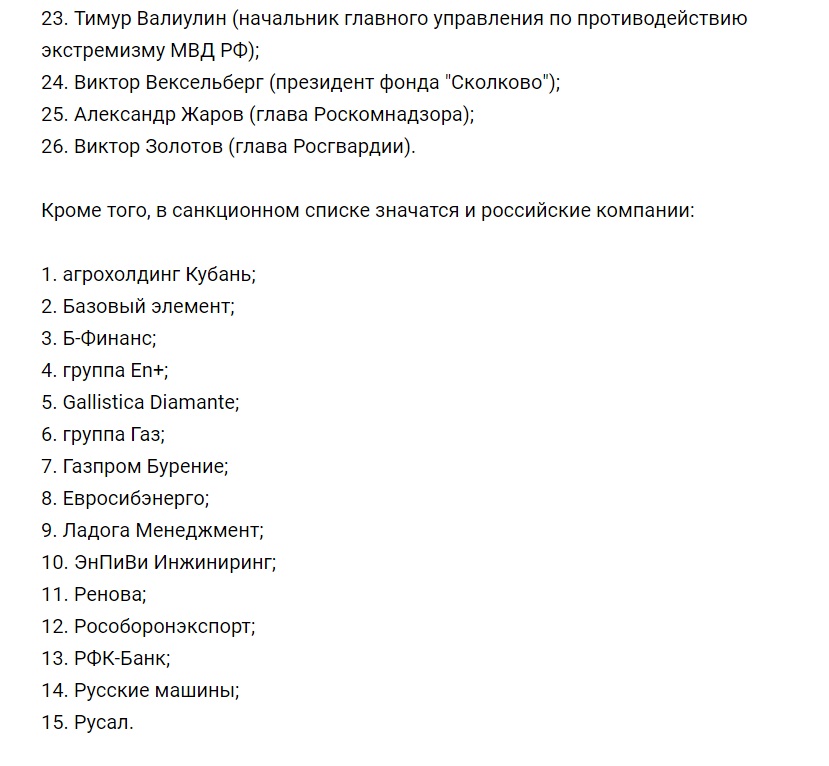 23. Тимур Валиулин (начальник главного управления по противодействию экстремизму МВД РФ);
24. Виктор Вексельберг (президент фонда "Сколково");
25. Александр Жаров (глава Роскомнадзора);
26. Виктор Золотов (глава Росгвардии).

Кроме того, в санкционном списке значатся и российские компании:

1. агрохолдинг Кубань;
2. Базовый элемент;
3. Б-Финанс;
4. группа En+;
5. Gallistica Diamante;
6. группа Газ;
7. Газпром Бурение;
8. Евросибэнерго;
9. Ладога Менеджмент;
10. ЭнПиВи Инжиниринг;
11. Ренова;
12. Рособоронэкспорт;
13. РФК-Банк;
14. Русские машины;
15. Русал.